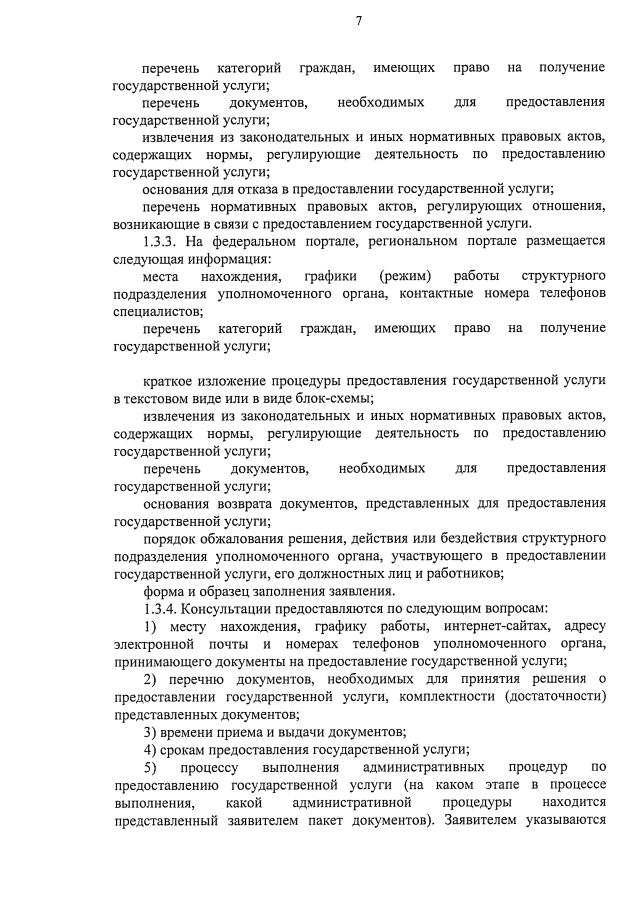 7

перечень категорий граждан, имеющих право на получение государственной услуги;

перечень документов, необходимых для предоставления государственной услуги;

извлечения из законодательных и иных нормативных правовых актов, содержащих нормы, регулирующие деятельность по предоставлению государственной услуги;

основания для отказа в предоставлении государственной услуги;

перечень нормативных правовых актов, регулирующих отношения, возникающие в связи с предоставлением государственной услуги.

1.3.3. На федеральном портале, региональном портале размещается следующая информация:

места нахождения, графики (режим) работы структурного подразделения уполномоченного органа, контактные номера телефонов специалистов;

перечень категорий граждан, имеющих право на получение государственной услуги;

краткое изложение процедуры предоставления государственной услуги в текстовом виде или в виде блок-схемы;

извлечения из законодательных и иных нормативных правовых актов, содержащих нормы, регулирующие деятельность по предоставлению государственной услуги;

перечень документов, необходимых для предоставления государственной услуги;

основания возврата документов, представленных для предоставления государственной услуги;

порядок обжалования решения, действия или бездействия структурного подразделения уполномоченного органа, участвующего в предоставлении государственной услуги, его должностных лиц и работников;

форма и образец заполнения заявления.

1.3.4. Консультации предоставляются по следующим вопросам:

1) месту нахождения, графику работы, интернет-сайтах, адресу электронной почты и номерах телефонов уполномоченного органа, принимающего документы на предоставление государственной услуги;

2) перечню документов, необходимых для принятия решения о предоставлении государственной услуги, комплектности (достаточности) представленных документов;

3) времени приема и выдачи документов;

4) срокам предоставления государственной услуги;

5) процессу выполнения административных процедур по предоставлению государственной услуги (на каком этапе в процессе выполнения, какой административной процедуры находится представленный заявителем пакет документов). Заявителем указываются